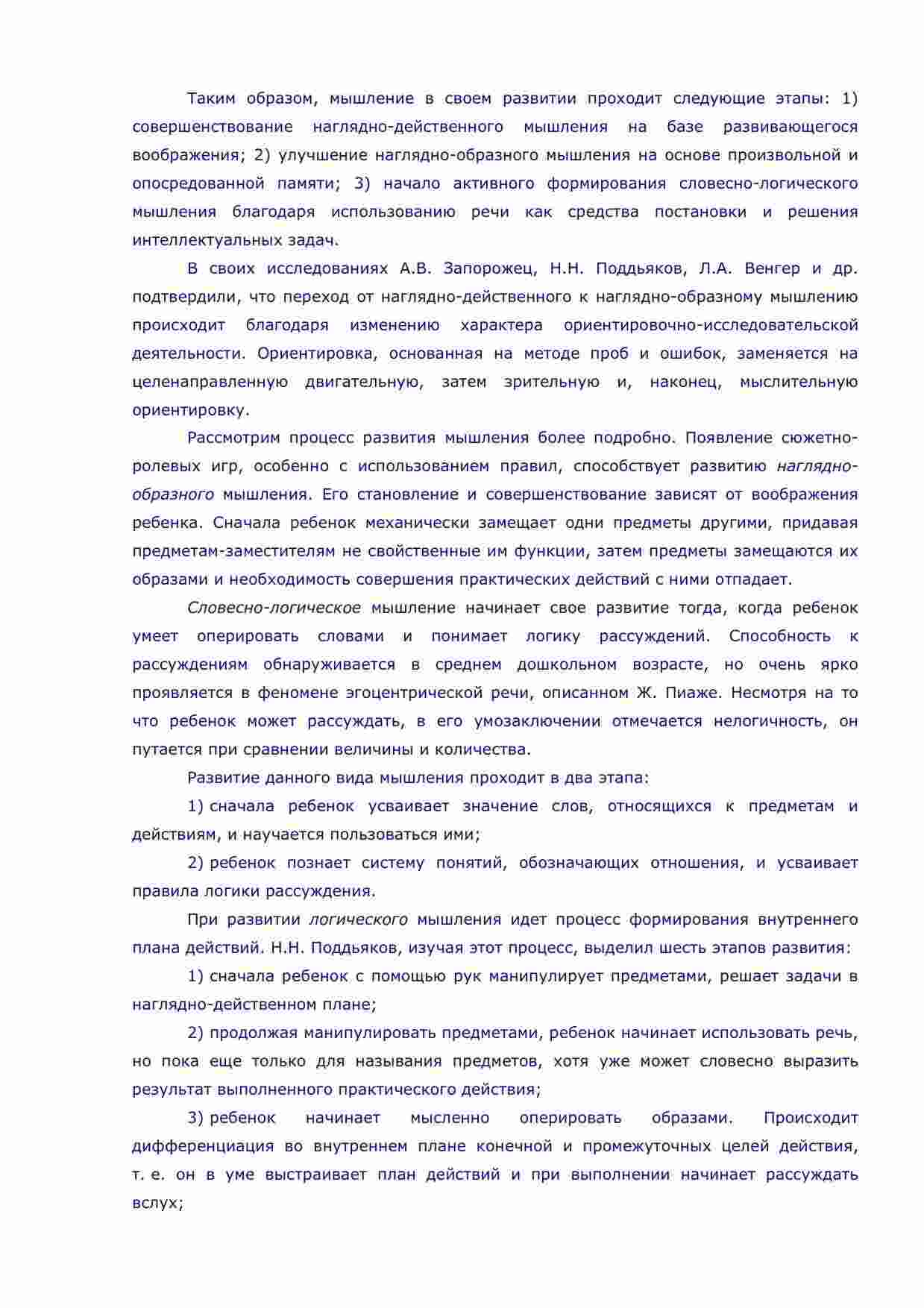 Таким образом, мышление в своем развитии проходит следующие этапы: 1) совершенствование наглядно-действенного мышления на базе развивающегося воображения; 2) улучшение наглядно-образного мышления на основе произвольной и опосредованной памяти; 3) начало активного формирования словесно-логического мышления благодаря использованию речи как средства постановки и решения интеллектуальных задач.

В своих исследованиях А.В. Запорожец, Н.Н. Поддьяков, Л.А. Венгер и др. подтвердили, что переход от наглядно-действенного к наглядно-образному мышлению происходит благодаря изменению характера ориентировочно-исследовательской деятельности. Ориентировка, основанная на методе проб и ошибок, заменяется на целенаправленную двигательную, затем зрительную и, наконец, мыслительную ориентировку.

Рассмотрим процесс развития мышления более подробно. Появление сюжетно-ролевых игр, особенно с использованием правил, способствует развитию наглядно-образного мышления. Его становление и совершенствование зависят от воображения ребенка. Сначала ребенок механически замещает одни предметы другими, придавая предметам-заместителям не свойственные им функции, затем предметы замещаются их образами и необходимость совершения практических действий с ними отпадает.

Словесно-логическое мышление начинает свое развитие тогда, когда ребенок умеет оперировать словами и понимает логику рассуждений. Способность к рассуждениям обнаруживается в среднем дошкольном возрасте, но очень ярко проявляется в феномене эгоцентрической речи, описанном Ж. Пиаже. Несмотря на то что ребенок может рассуждать, в его умозаключении отмечается нелогичность, он путается при сравнении величины и количества.

Развитие данного вида мышления проходит в два этапа:

1) сначала ребенок усваивает значение слов, относящихся к предметам и действиям, и научается пользоваться ими;

2) ребенок познает систему понятий, обозначающих отношения, и усваивает правила логики рассуждения.

При развитии логического мышления идет процесс формирования внутреннего плана действий. Н.Н. Поддьяков, изучая этот процесс, выделил шесть этапов развития:

1) сначала ребенок с помощью рук манипулирует предметами, решает задачи в наглядно-действенном плане;

2) продолжая манипулировать предметами, ребенок начинает использовать речь, но пока еще только для называния предметов, хотя уже может словесно выразить результат выполненного практического действия;

3) ребенок начинает мысленно оперировать образами. Происходит дифференциация во внутреннем плане конечной и промежуточных целей действия, т. е. он в уме выстраивает план действий и при выполнении начинает рассуждать вслух;